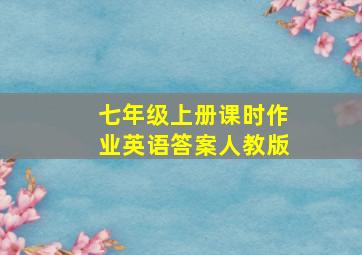 七年级上册课时作业英语答案人教版